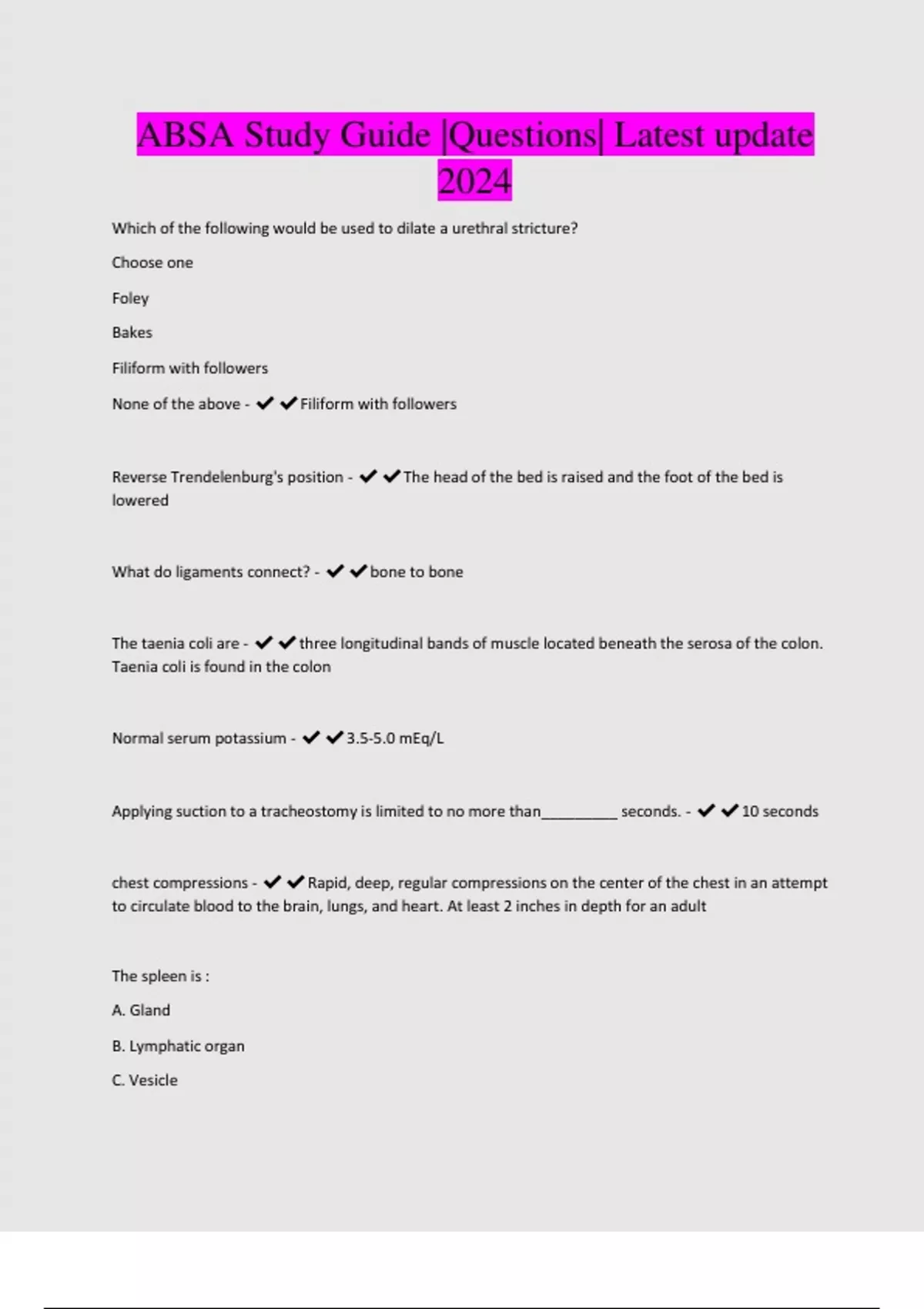 ABSA Study Guide |Questions| Latest update 2024

Which of the following would be used to dilate a urethral stricture?

Choose one

Foley

Bakes

Filiform with followers

None of the above - ✔✔Filiform with followers

Reverse Trendelenburg's position - ✔✔The head of the bed is raised and the foot of the bed is lowered

What do ligaments connect? - ✔✔bone to bone

The taenia coli are - ✔✔three longitudinal bands of muscle located beneath the serosa of the colon. Taenia coli is found in the colon

Normal serum potassium - ✔✔3.5-5.0 mEq/L

Applying suction to a tracheostomy is limited to no more than__________ seconds. - ✔✔10 seconds

chest compressions - ✔✔Rapid, deep, regular compressions on the center of the chest in an attempt to circulate blood to the brain, lungs, and heart. At least 2 inches in depth for an adult

The spleen is :

A. Gland

B. Lymphatic organ

C. Vesicle